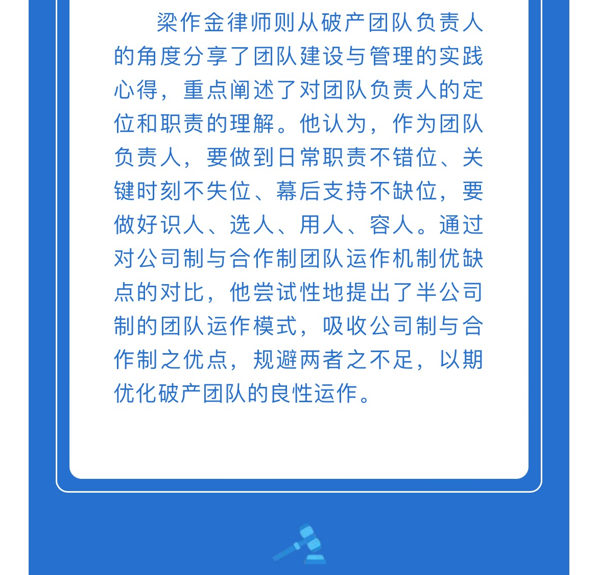 梁作金律师则从破产团队负责人的角度分享了团队建设与管理的实践心得，重点阐述了对团队负责人的定位和职责的理解。他认为，作为团队负责人，要做到日常职责不错位、关键时刻不失位、幕后支持不缺位，要做好识人、选人、用人、容人。通过对公司制与合作制团队运作机制优缺点的对比，他尝试性地提出了半公司制的团队运作模式，吸收公司制与合作制之优点，规避两者之不足，以期优化破产团队的良性运作。